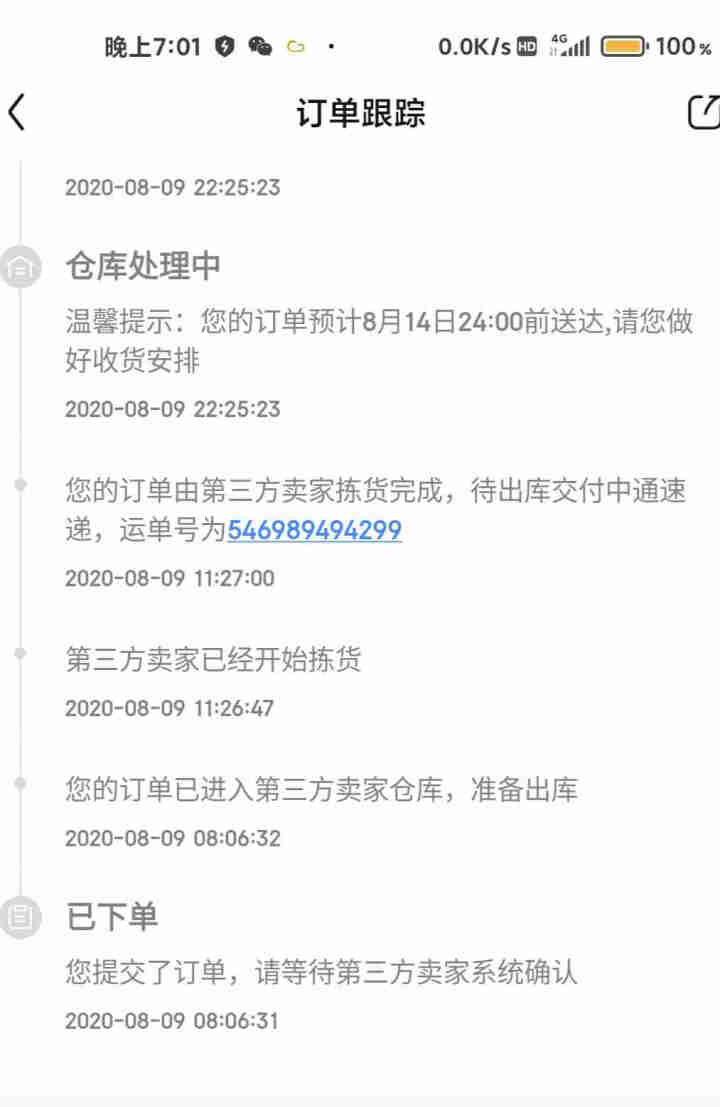 晚上7:01 0.0K/s HD 4G 100%

订单跟踪

2020-08-09 22:25:23

仓库处理中

温馨提示：您的订单预计8月14日24:00前送达,请您做好收货安排

2020-08-09 22:25:23

您的订单由第三方卖家拣货完成，待出库交付中通速递，运单号为546989494299

2020-08-09 11:27:00

第三方卖家已经开始拣货

2020-08-09 11:26:47

您的订单已进入第三方卖家仓库，准备出库

2020-08-09 08:06:32

已下单

您提交了订单，请等待第三方卖家系统确认

2020-08-09 08:06:31